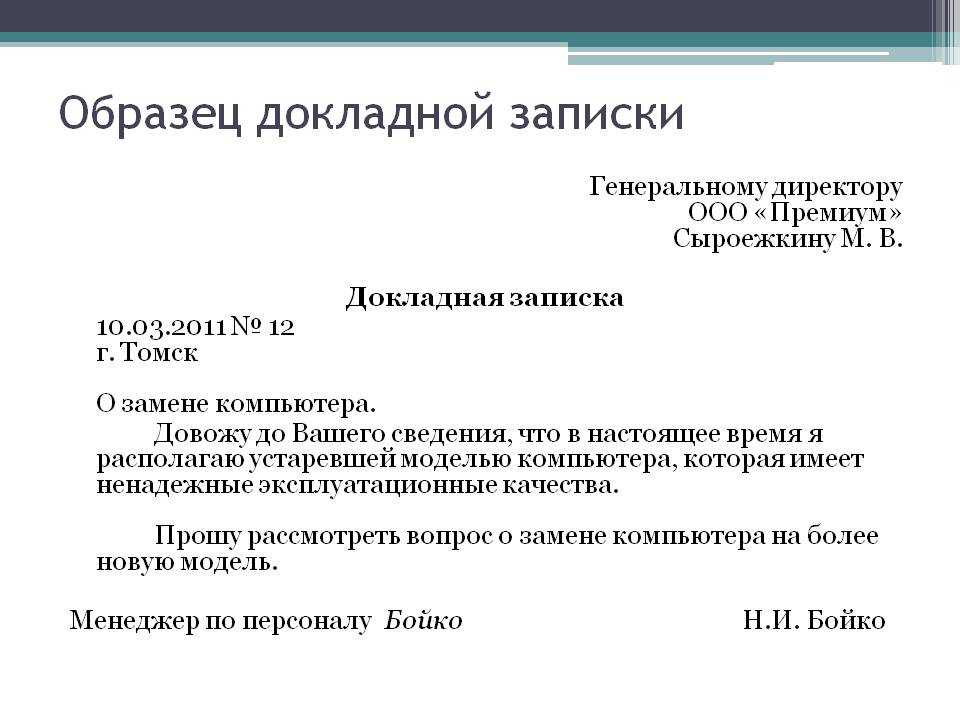 Образец докладной записки

Генеральному директору
ООО «Премиум»
Сыроежкину М. В.

Докладная записка

10.03.2011 № 12
г. Томск

О замене компьютера.

Довожу до Вашего сведения, что в настоящее время я располагаю устаревшей моделью компьютера, которая имеет ненадежные эксплуатационные качества.

Прошу рассмотреть вопрос о замене компьютера на более новую модель.

Менеджер по персоналу Бойко Н.И. Бойко